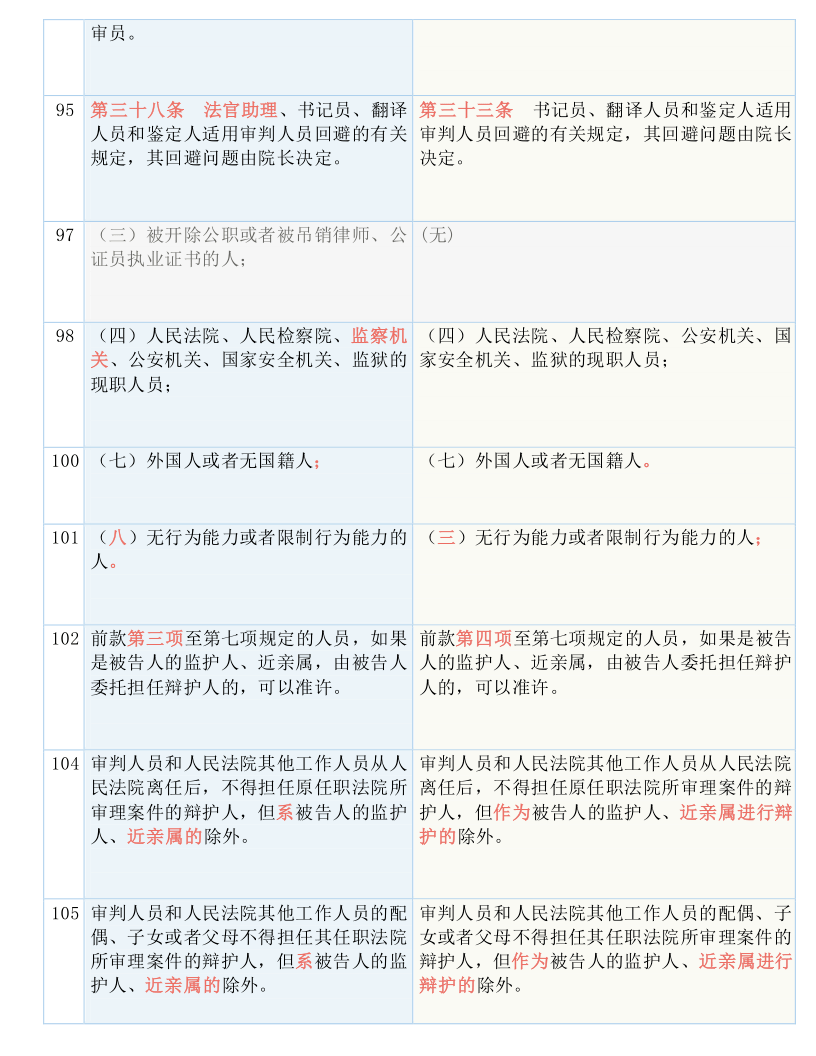 | | | |
|---|---|---|
| | 审员。 | |
| 95 | 第三十八条　法官助理、书记员、翻译人员和鉴定人适用审判人员回避的有关规定，其回避问题由院长决定。 | 第三十三条　书记员、翻译人员和鉴定人适用审判人员回避的有关规定，其回避问题由院长决定。 |
| 97 | （三）被开除公职或者被吊销律师、公证员执业证书的人； | (无) |
| 98 | （四）人民法院、人民检察院、监察机关、公安机关、国家安全机关、监狱的现职人员； | （四）人民法院、人民检察院、公安机关、国家安全机关、监狱的现职人员； |
| 100 | （七）外国人或者无国籍人； | （七）外国人或者无国籍人。 |
| 101 | （八）无行为能力或者限制行为能力的人。 | （三）无行为能力或者限制行为能力的人； |
| 102 | 前款第三项至第七项规定的人员，如果是被告人的监护人、近亲属，由被告人委托担任辩护人的，可以准许。 | 前款第四项至第七项规定的人员，如果是被告人的监护人、近亲属，由被告人委托担任辩护人的，可以准许。 |
| 104 | 审判人员和人民法院其他工作人员从人民法院离任后，不得担任原任职法院所审理案件的辩护人，但系被告人的监护人、近亲属的除外。 | 审判人员和人民法院其他工作人员从人民法院离任后，不得担任原任职法院所审理案件的辩护人，但作为被告人的监护人、近亲属进行辩护的除外。 |
| 105 | 审判人员和人民法院其他工作人员的配偶、子女或者父母不得担任其任职法院所审理案件的辩护人，但系被告人的监护人、近亲属的除外。 | 审判人员和人民法院其他工作人员的配偶、子女或者父母不得担任其任职法院所审理案件的辩护人，但作为被告人的监护人、近亲属进行辩护的除外。 |